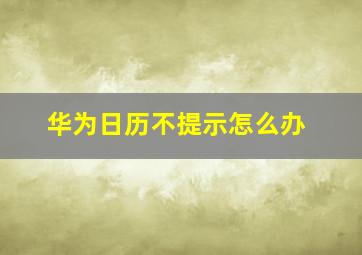 华为日历不提示怎么办